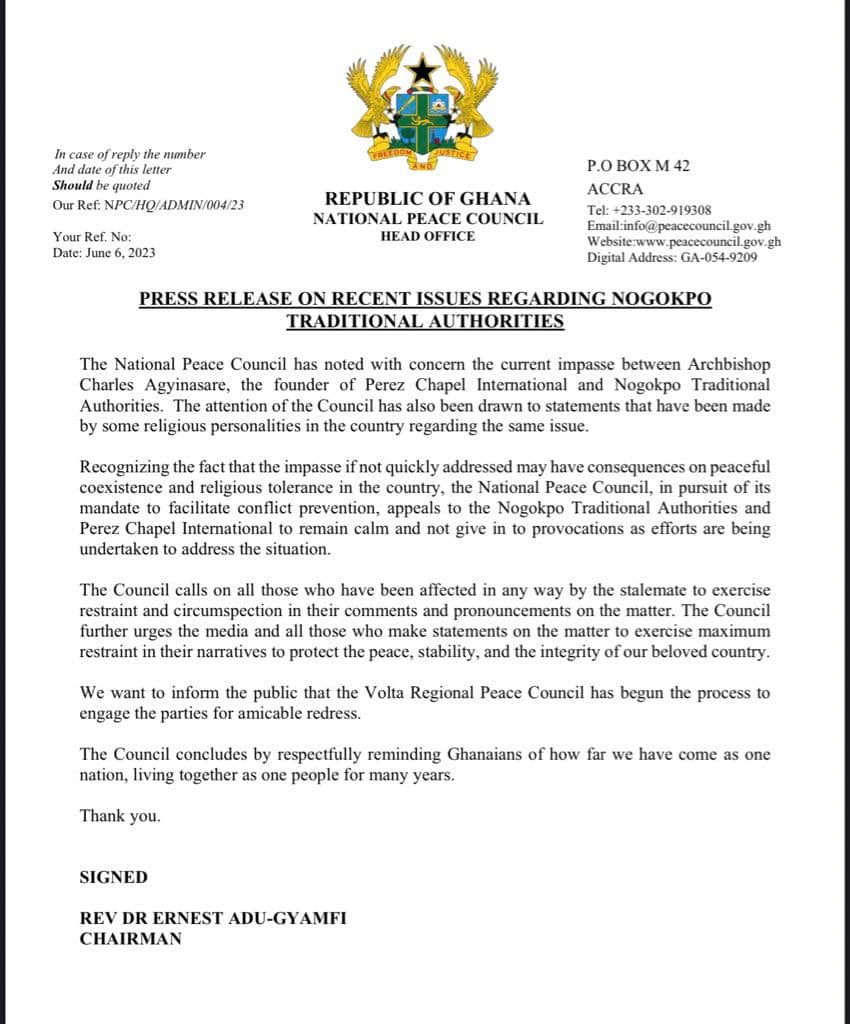 FREEDOM AND JUSTICE

In case of reply the number
And date of this letter
Should be quoted
Our Ref: NPC/HQ/ADMIN/004/23

Your Ref. No:
Date: June 6, 2023

REPUBLIC OF GHANA
NATIONAL PEACE COUNCIL
HEAD OFFICE

P.O BOX M 42
ACCRA
Tel: +233-302-919308
Email:info@peacecouncil.gov.gh
Website:www.peacecouncil.gov.gh
Digital Address: GA-054-9209

PRESS RELEASE ON RECENT ISSUES REGARDING NOGOKPO TRADITIONAL AUTHORITIES

The National Peace Council has noted with concern the current impasse between Archbishop Charles Agyinasare, the founder of Perez Chapel International and Nogokpo Traditional Authorities. The attention of the Council has also been drawn to statements that have been made by some religious personalities in the country regarding the same issue.

Recognizing the fact that the impasse if not quickly addressed may have consequences on peaceful coexistence and religious tolerance in the country, the National Peace Council, in pursuit of its mandate to facilitate conflict prevention, appeals to the Nogokpo Traditional Authorities and Perez Chapel International to remain calm and not give in to provocations as efforts are being undertaken to address the situation.

The Council calls on all those who have been affected in any way by the stalemate to exercise restraint and circumspection in their comments and pronouncements on the matter. The Council further urges the media and all those who make statements on the matter to exercise maximum restraint in their narratives to protect the peace, stability, and the integrity of our beloved country.

We want to inform the public that the Volta Regional Peace Council has begun the process to engage the parties for amicable redress.

The Council concludes by respectfully reminding Ghanaians of how far we have come as one nation, living together as one people for many years.

Thank you.

SIGNED

REV DR ERNEST ADU-GYAMFI
CHAIRMAN